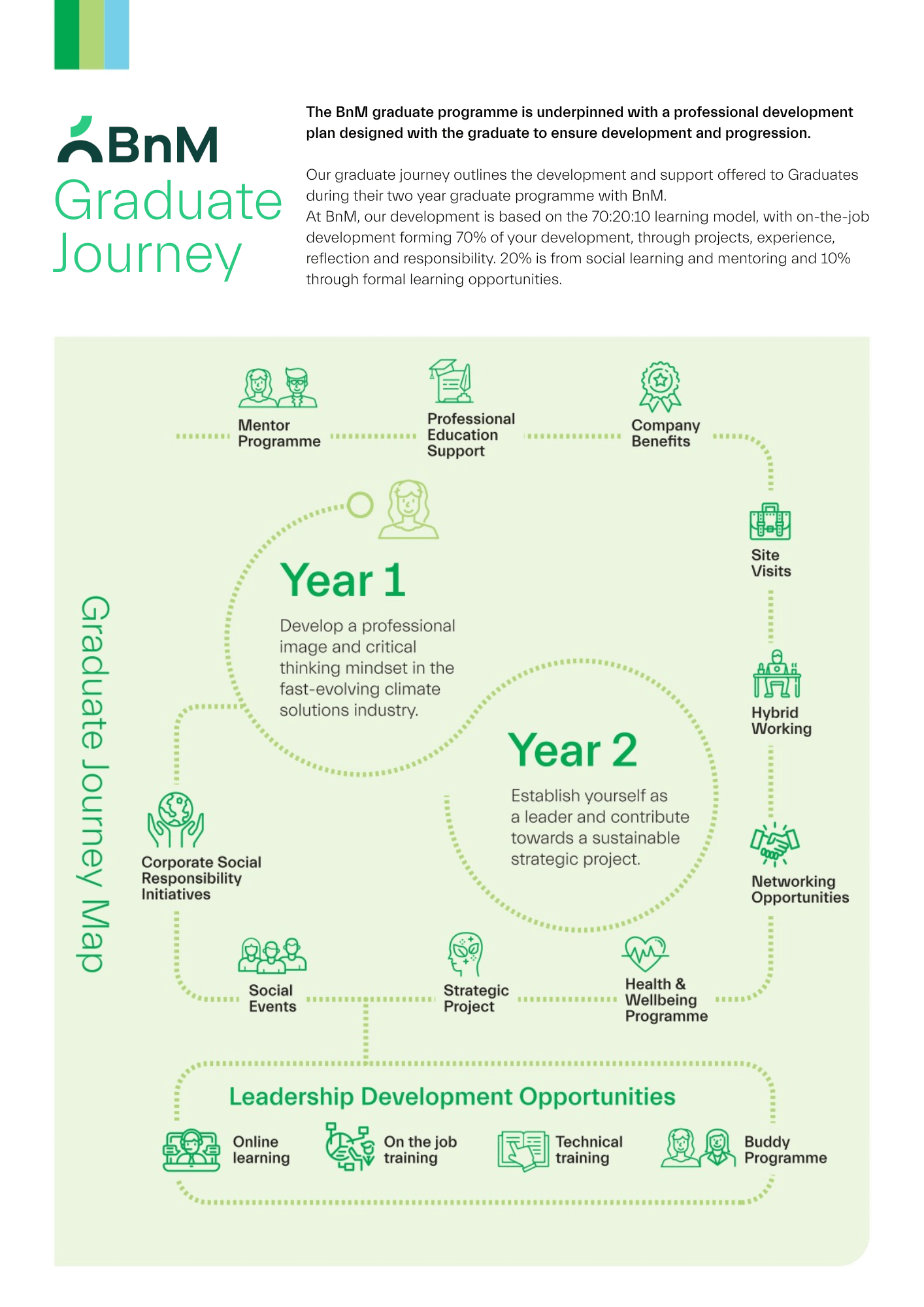 BnM
Graduate Journey

The BnM graduate programme is underpinned with a professional development plan designed with the graduate to ensure development and progression.

Our graduate journey outlines the development and support offered to Graduates during their two year graduate programme with BnM.
At BnM, our development is based on the 70:20:10 learning model, with on-the-job development forming 70% of your development, through projects, experience, reflection and responsibility. 20% is from social learning and mentoring and 10% through formal learning opportunities.

Graduate Journey Map

Mentor Programme

Professional Education Support

Company Benefits

Site Visits

Hybrid Working

Networking Opportunities

Year 1

Develop a professional image and critical thinking mindset in the fast-evolving climate solutions industry.

Year 2

Establish yourself as a leader and contribute towards a sustainable strategic project.

Corporate Social Responsibility Initiatives

Social Events

Strategic Project

Health & Wellbeing Programme

Leadership Development Opportunities

Online learning

On the job training

Technical training

Buddy Programme